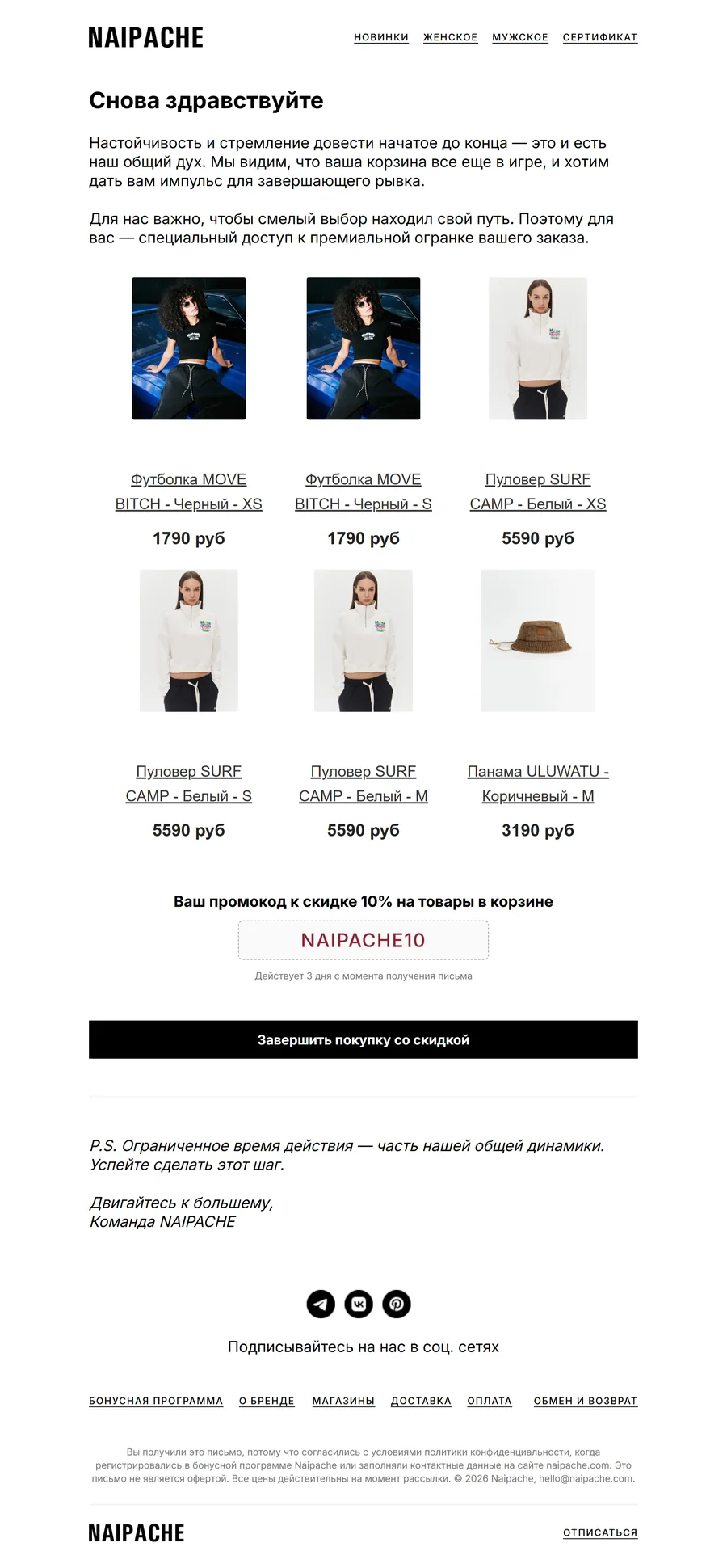 NAIPACHE

НОВИНКИ ЖЕНСКОЕ МУЖСКОЕ СЕРТИФИКАТ

Снова здравствуйте

Настойчивость и стремление довести начатое до конца — это и есть наш общий дух. Мы видим, что ваша корзина все еще в игре, и хотим дать вам импульс для завершающего рывка.

Для нас важно, чтобы смелый выбор находил свой путь. Поэтому для вас — специальный доступ к премиальной огранке вашего заказа.

Футболка MOVE BITCH - Черный - XS
1790 руб

Футболка MOVE BITCH - Черный - S
1790 руб

Пуловер SURF CAMP - Белый - XS
5590 руб

Пуловер SURF CAMP - Белый - S
5590 руб

Пуловер SURF CAMP - Белый - M
5590 руб

Панама ULUWATU - Коричневый - M
3190 руб

Ваш промокод к скидке 10% на товары в корзине

NAIPACHE10

Действует 3 дня с момента получения письма

Завершить покупку со скидкой

P.S. Ограниченное время действия — часть нашей общей динамики. Успейте сделать этот шаг.

Двигайтесь к большему,
Команда NAIPACHE

Подписывайтесь на нас в соц. сетях

БОНУСНАЯ ПРОГРАММА О БРЕНДЕ МАГАЗИНЫ ДОСТАВКА ОПЛАТА ОБМЕН И ВОЗВРАТ

Вы получили это письмо, потому что согласились с условиями политики конфиденциальности, когда регистрировались в бонусной программе Naipache или заполняли контактные данные на сайте naipache.com. Это письмо не является офертой. Все цены действительны на момент рассылки. © 2026 Naipache, hello@naipache.com.

NAIPACHE

ОТПИСАТЬСЯ